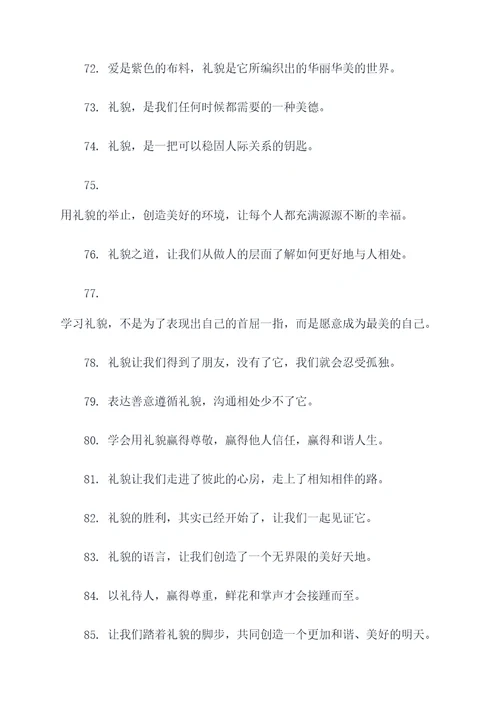 72. 爱是紫色的布料，礼貌是它所编织出的华丽华美的世界。

73. 礼貌，是我们任何时候都需要的一种美德。

74. 礼貌，是一把可以稳固人际关系的钥匙。

75.

用礼貌的举止，创造美好的环境，让每个人都充满源源不断的幸福。

76. 礼貌之道，让我们从做人的层面了解如何更好地与人相处。

77.

学习礼貌，不是为了表现出自己的首屈一指，而是愿意成为最美的自己。

78. 礼貌让我们得到了朋友，没有了它，我们就会忍受孤独。

79. 表达善意遵循礼貌，沟通相处少不了它。

80. 学会用礼貌赢得尊敬，赢得他人信任，赢得和谐人生。

81. 礼貌让我们走进了彼此的心房，走上了相知相伴的路。

82. 礼貌的胜利，其实已经开始了，让我们一起见证它。

83. 礼貌的语言，让我们创造了一个无界限的美好天地。

84. 以礼待人，赢得尊重，鲜花和掌声才会接踵而至。

85. 让我们踏着礼貌的脚步，共同创造一个更加和谐、美好的明天。